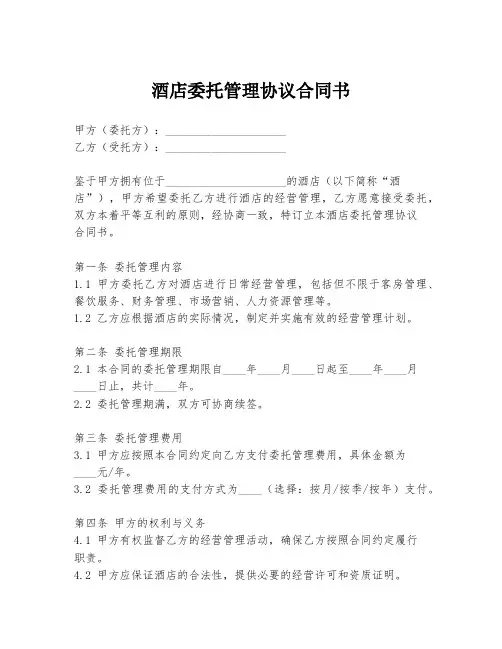 酒店委托管理协议合同书

甲方（委托方）：____________________
乙方（受托方）：____________________

鉴于甲方拥有位于____________________的酒店（以下简称“酒店”），甲方希望委托乙方进行酒店的经营管理，乙方愿意接受委托，双方本着平等互利的原则，经协商一致，特订立本酒店委托管理协议合同书。

第一条 委托管理内容
1.1 甲方委托乙方对酒店进行日常经营管理，包括但不限于客房管理、餐饮服务、财务管理、市场营销、人力资源管理等。
1.2 乙方应根据酒店的实际情况，制定并实施有效的经营管理计划。

第二条 委托管理期限
2.1 本合同的委托管理期限自____年____月____日起至____年____月____日止，共计____年。
2.2 委托管理期满，双方可协商续签。

第三条 委托管理费用
3.1 甲方应按照本合同约定向乙方支付委托管理费用，具体金额为____元/年。
3.2 委托管理费用的支付方式为____（选择：按月/按季/按年）支付。

第四条 甲方的权利与义务
4.1 甲方有权监督乙方的经营管理活动，确保乙方按照合同约定履行职责。
4.2 甲方应保证酒店的合法性，提供必要的经营许可和资质证明。